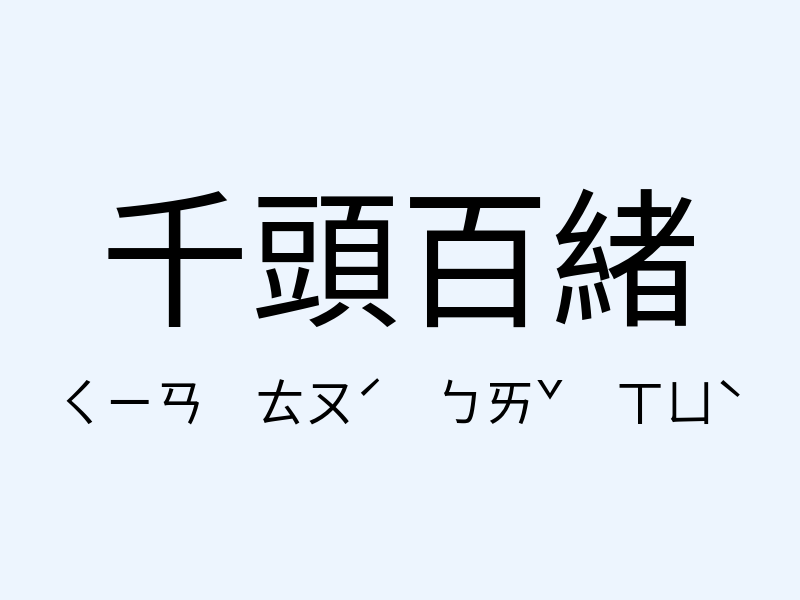 千頭百緒

ㄑㄧㄢ　ㄊㄡˊ　ㄅㄞˇ　ㄒㄩˋ